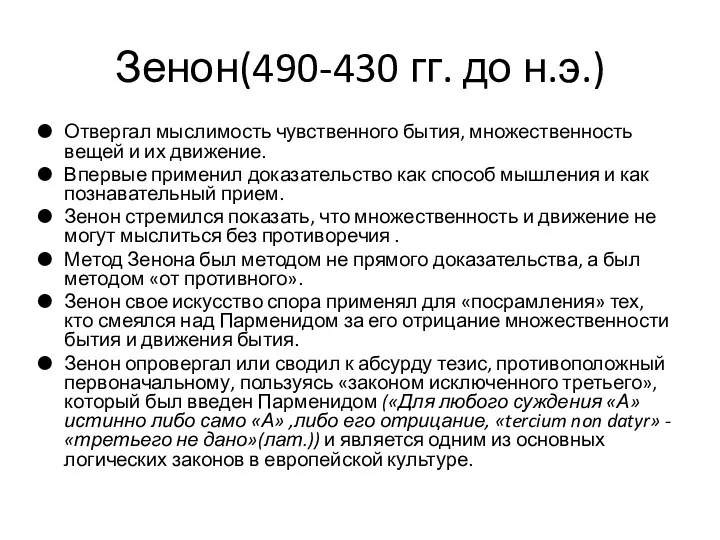 Зенон(490-430 гг. до н.э.)

● Отвергал мыслимость чувственного бытия, множественность вещей и их движение.
● Впервые применил доказательство как способ мышления и как познавательный прием.
● Зенон стремился показать, что множественность и движение не могут мыслиться без противоречия .
● Метод Зенона был методом не прямого доказательства, а был методом «от противного».
● Зенон свое искусство спора применял для «посрамления» тех, кто смеялся над Парменидом за его отрицание множественности бытия и движения бытия.
● Зенон опровергал или сводил к абсурду тезис, противоположный первоначальному, пользуясь «законом исключенного третьего», который был введен Парменидом («Для любого суждения «А» истинно либо само «А» ,либо его отрицание, «tercium non datyr» - «третьего не дано»(лат.)) и является одним из основных логических законов в европейской культуре.